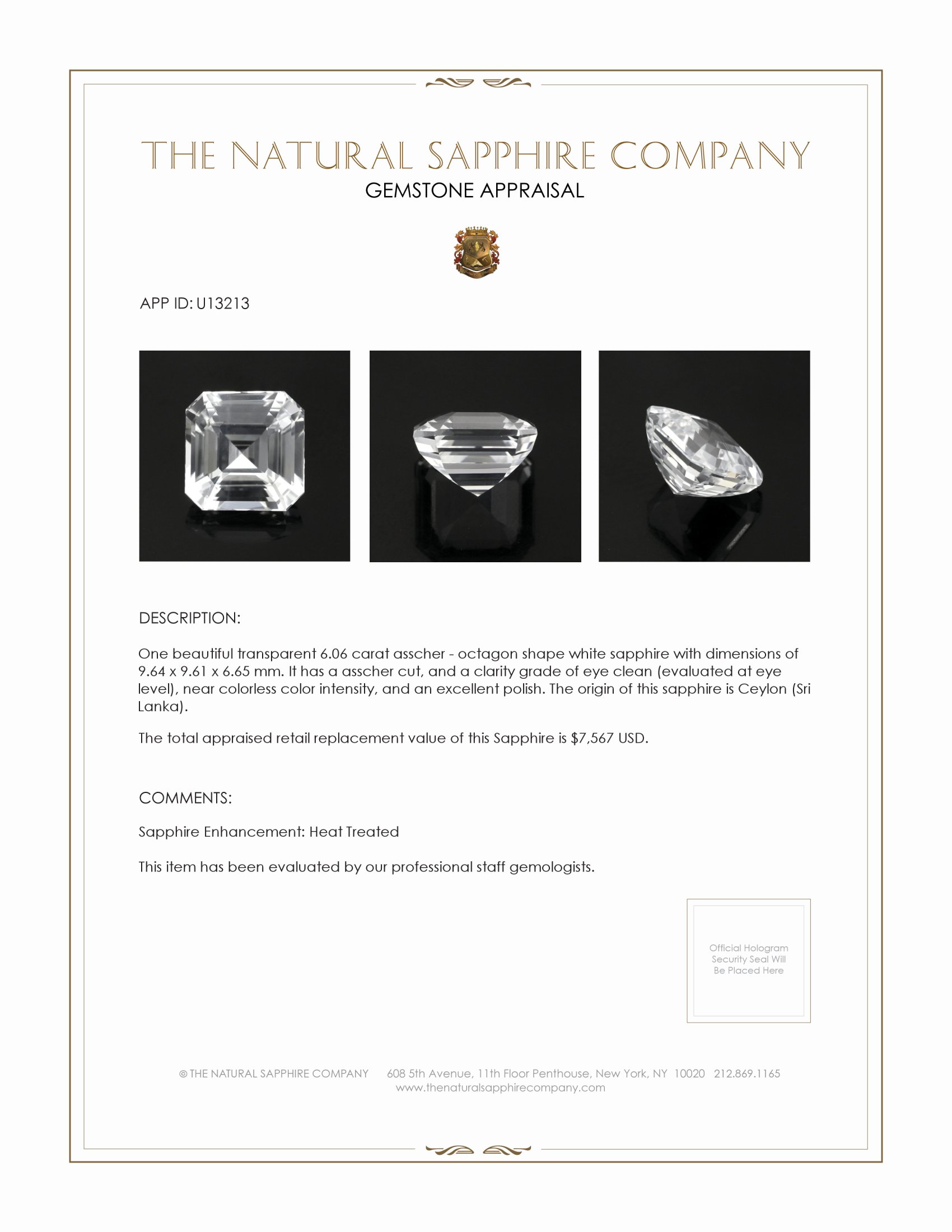 THE NATURAL SAPPHIRE COMPANY
GEMSTONE APPRAISAL

APP ID: U13213

DESCRIPTION:

One beautiful transparent 6.06 carat asscher - octagon shape white sapphire with dimensions of 9.64 x 9.61 x 6.65 mm. It has a asscher cut, and a clarity grade of eye clean (evaluated at eye level), near colorless color intensity, and an excellent polish. The origin of this sapphire is Ceylon (Sri Lanka).

The total appraised retail replacement value of this Sapphire is $7,567 USD.

COMMENTS:

Sapphire Enhancement: Heat Treated

This item has been evaluated by our professional staff gemologists.

Official Hologram
Security Seal Will
Be Placed Here

© THE NATURAL SAPPHIRE COMPANY 608 5th Avenue, 11th Floor Penthouse, New York, NY 10020 212.869.1165
www.thenaturalsapphirecompany.com